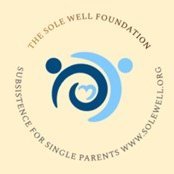 THE SOLE WELL FOUNDATION

SUBSISTENCE FOR SINGLE PARENTS WWW.SOLEWELL.ORG